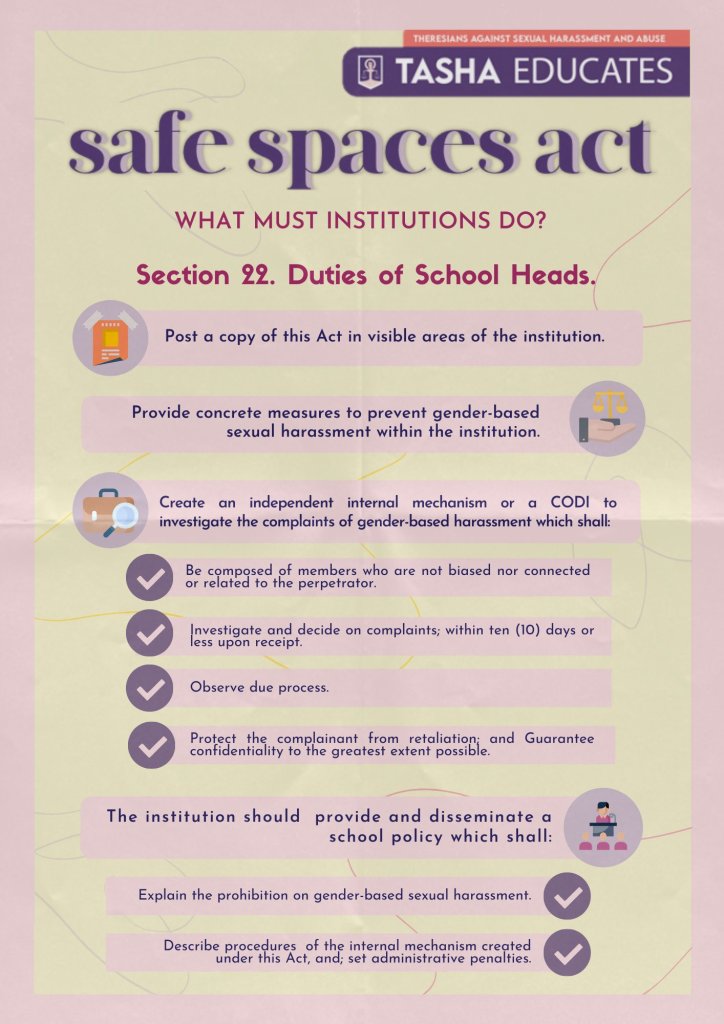 THERESIANS AGAINST SEXUAL HARASSMENT AND ABUSE

TASHA EDUCATES

safe spaces act

WHAT MUST INSTITUTIONS DO?

Section 22. Duties of School Heads.

Post a copy of this Act in visible areas of the institution.

Provide concrete measures to prevent gender-based sexual harassment within the institution.

Create an independent internal mechanism or a CODI to investigate the complaints of gender-based harassment which shall:

Be composed of members who are not biased nor connected or related to the perpetrator.

Investigate and decide on complaints; within ten (10) days or less upon receipt.

Observe due process.

Protect the complainant from retaliation; and Guarantee confidentiality to the greatest extent possible.

The institution should provide and disseminate a school policy which shall:

Explain the prohibition on gender-based sexual harassment.

Describe procedures of the internal mechanism created under this Act, and; set administrative penalties.